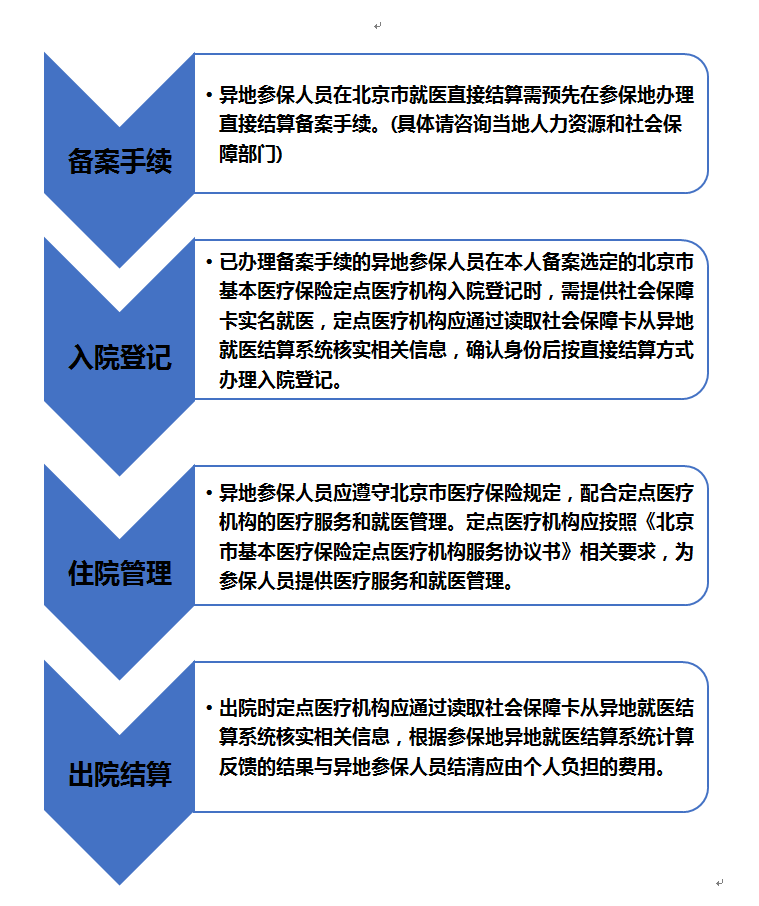 备案手续

• 异地参保人员在北京市就医直接结算需预先在参保地办理直接结算备案手续。(具体请咨询当地人力资源和社会保障部门)

入院登记

• 已办理备案手续的异地参保人员在本人备案选定的北京市基本医疗保险定点医疗机构入院登记时，需提供社会保障卡实名就医，定点医疗机构应通过读取社会保障卡从异地就医结算系统核实相关信息，确认身份后按直接结算方式办理入院登记。

住院管理

• 异地参保人员应遵守北京市医疗保险规定，配合定点医疗机构的医疗服务和就医管理。定点医疗机构应按照《北京市基本医疗保险定点医疗机构服务协议书》相关要求，为参保人员提供医疗服务和就医管理。

出院结算

• 出院时定点医疗机构应通过读取社会保障卡从异地就医结算系统核实相关信息，根据参保地异地就医结算系统计算反馈的结果与异地参保人员结清应由个人负担的费用。